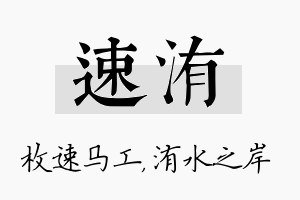 速洧

枚速马工，洧水之岸